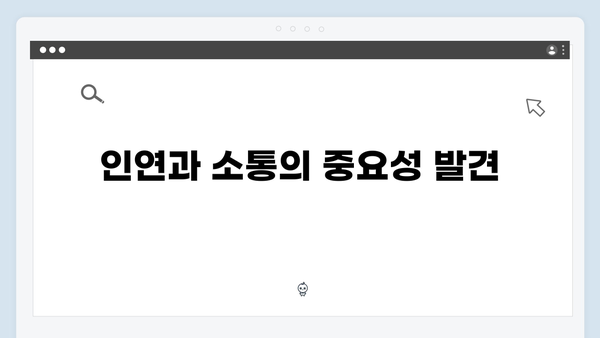 인연과 소통의 중요성 발견